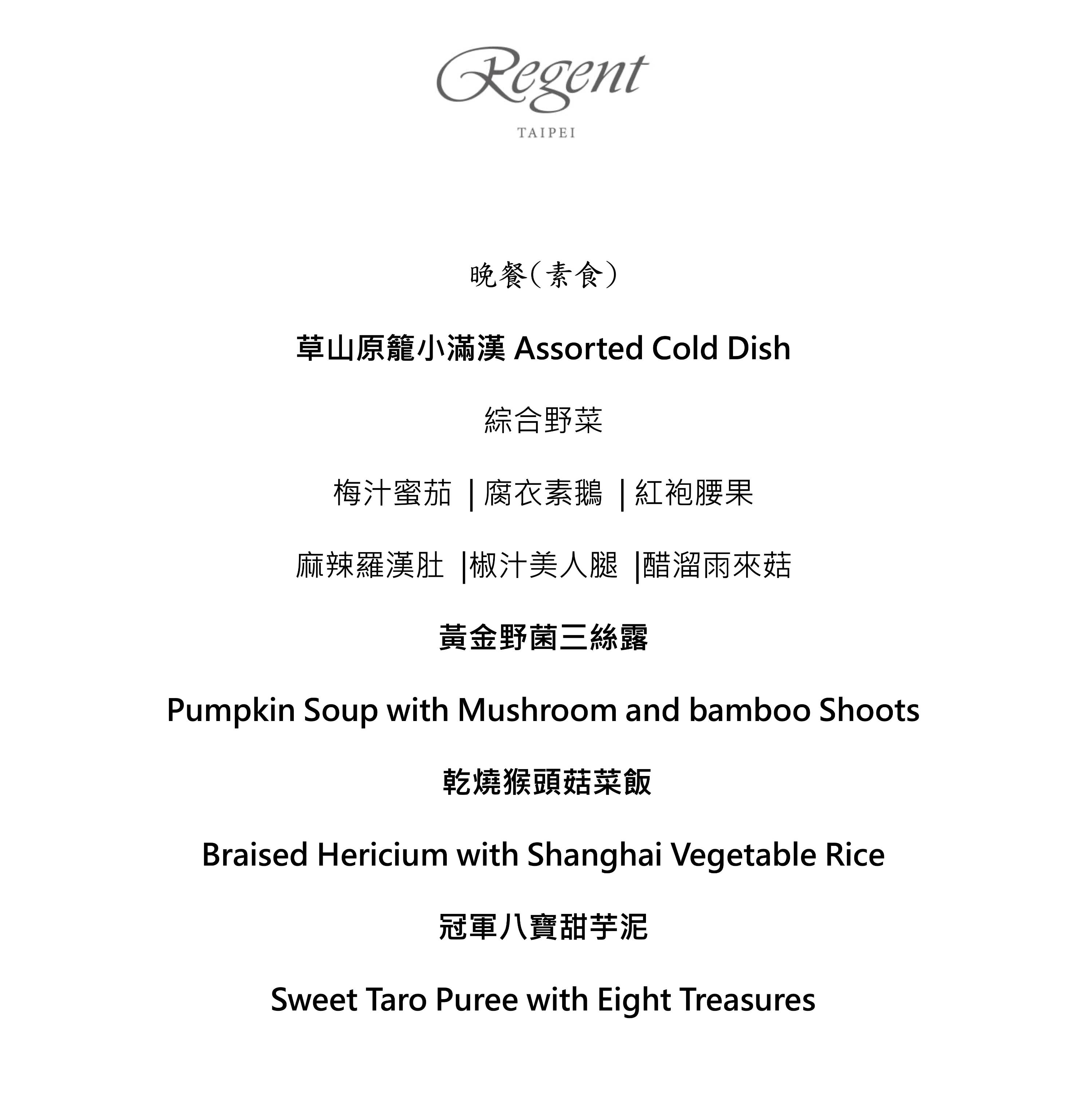 Regent
TAIPEI

晚餐(素食)

草山原籠小滿漢 Assorted Cold Dish

綜合野菜

梅汁蜜茄 | 腐衣素鵝 | 紅袍腰果

麻辣羅漢肚 |椒汁美人腿 |醋溜雨來菇

黃金野菌三絲露

Pumpkin Soup with Mushroom and bamboo Shoots

乾燒猴頭菇菜飯

Braised Hericium with Shanghai Vegetable Rice

冠軍八寶甜芋泥

Sweet Taro Puree with Eight Treasures